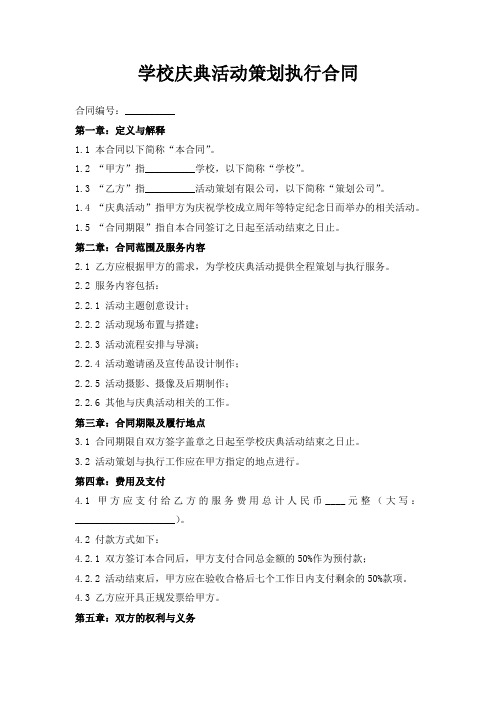 学校庆典活动策划执行合同

合同编号：__________

第一章：定义与解释

1.1 本合同以下简称“本合同”。

1.2 “甲方”指__________学校，以下简称“学校”。

1.3 “乙方”指__________活动策划有限公司，以下简称“策划公司”。

1.4 “庆典活动”指甲方为庆祝学校成立周年等特定纪念日而举办的相关活动。

1.5 “合同期限”指自本合同签订之日起至活动结束之日止。

第二章：合同范围及服务内容

2.1 乙方应根据甲方的需求，为学校庆典活动提供全程策划与执行服务。

2.2 服务内容包括：

2.2.1 活动主题创意设计；

2.2.2 活动现场布置与搭建；

2.2.3 活动流程安排与导演；

2.2.4 活动邀请函及宣传品设计制作；

2.2.5 活动摄影、摄像及后期制作；

2.2.6 其他与庆典活动相关的工作。

第三章：合同期限及履行地点

3.1 合同期限自双方签字盖章之日起至学校庆典活动结束之日止。

3.2 活动策划与执行工作应在甲方指定的地点进行。

第四章：费用及支付

4.1 甲方应支付给乙方的服务费用总计人民币____元整（大写：____________________）。

4.2 付款方式如下：

4.2.1 双方签订本合同后，甲方支付合同总金额的50%作为预付款；

4.2.2 活动结束后，甲方应在验收合格后七个工作日内支付剩余的50%款项。

4.3 乙方应开具正规发票给甲方。

第五章：双方的权利与义务